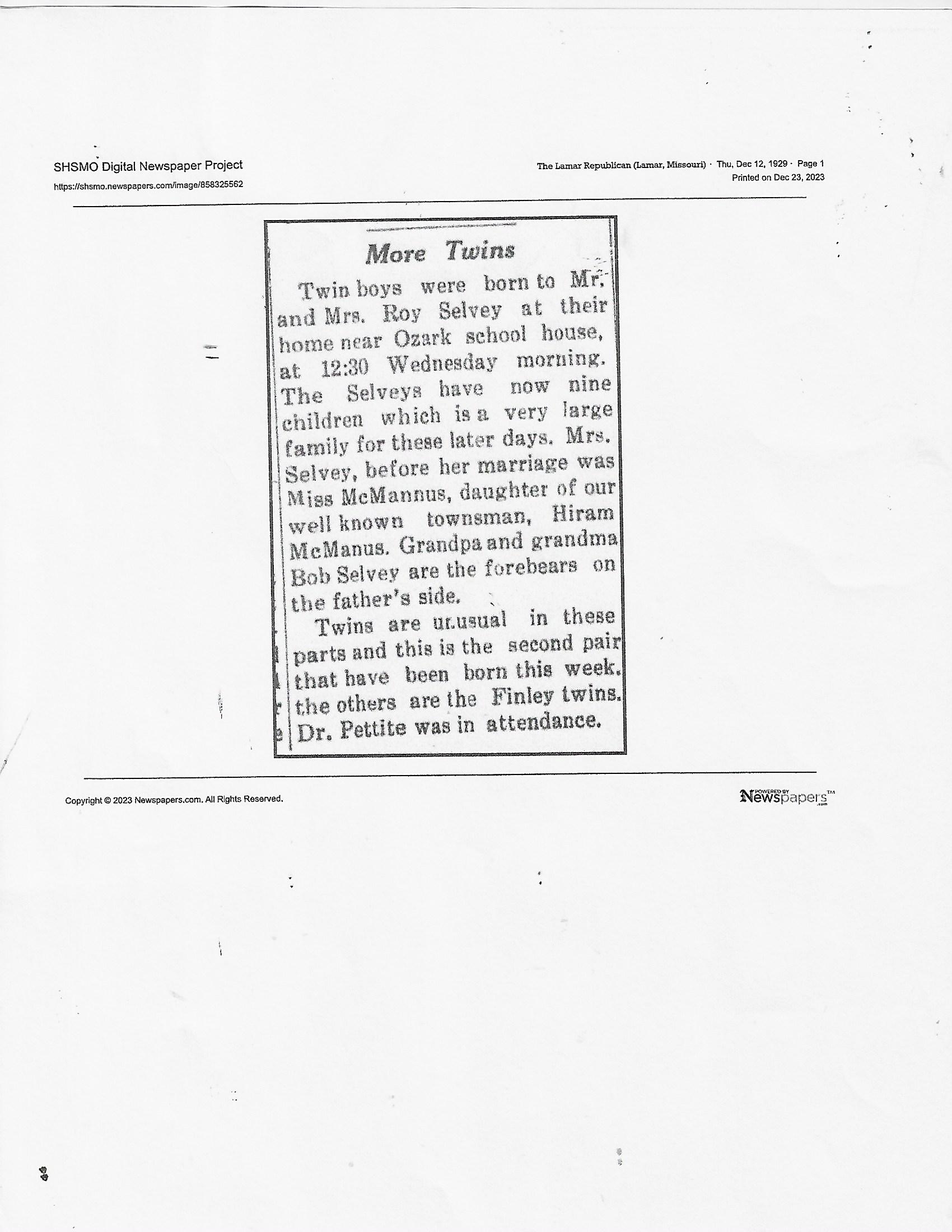 SHSMO Digital Newspaper Project

https://shsmo.newspapers.com/image/858325562

The Lamar Republican (Lamar, Missouri) · Thu, Dec 12, 1929 · Page 1
Printed on Dec 23, 2023

More Twins

Twin boys were born to Mr. and Mrs. Roy Selvey at their home near Ozark school house, at 12:30 Wednesday morning. The Selveys have now nine children which is a very large family for these later days. Mrs. Selvey, before her marriage was Miss McMannus, daughter of our well known townsman, Hiram McManus. Grandpa and grandma Bob Selvey are the forebears on the father's side.

Twins are unusual in these parts and this is the second pair that have been born this week. the others are the Finley twins. Dr. Pettite was in attendance.

Copyright © 2023 Newspapers.com. All Rights Reserved.

POWERED BY Newspapers.com™